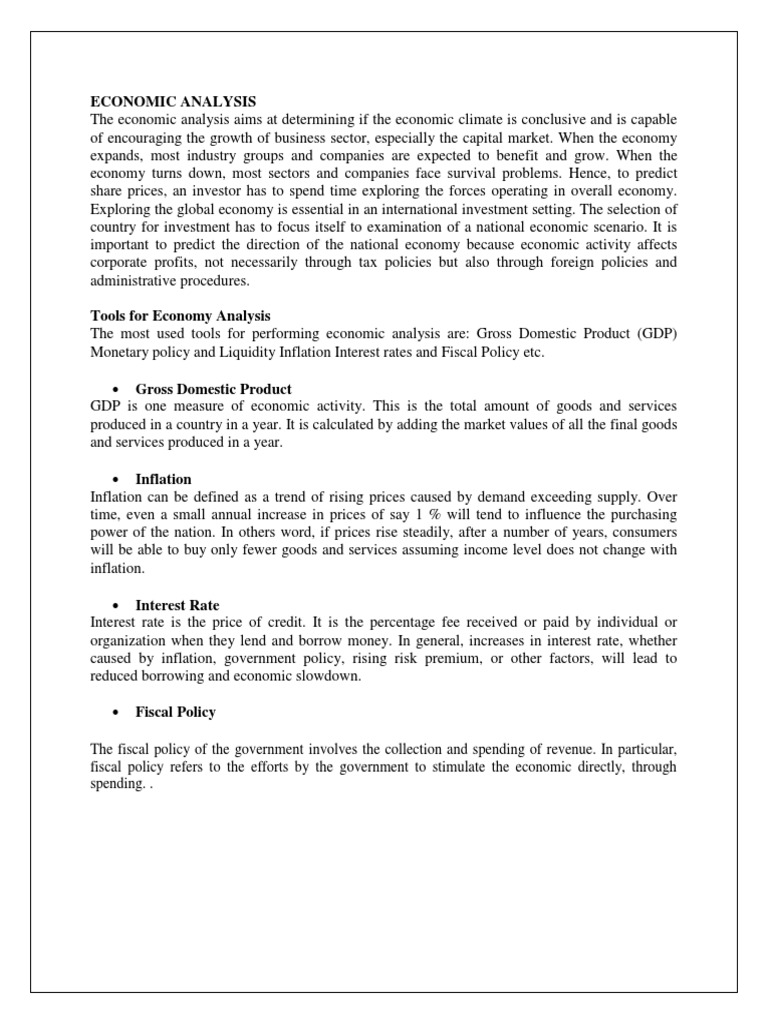 ECONOMIC ANALYSIS
The economic analysis aims at determining if the economic climate is conclusive and is capable of encouraging the growth of business sector, especially the capital market. When the economy expands, most industry groups and companies are expected to benefit and grow. When the economy turns down, most sectors and companies face survival problems. Hence, to predict share prices, an investor has to spend time exploring the forces operating in overall economy. Exploring the global economy is essential in an international investment setting. The selection of country for investment has to focus itself to examination of a national economic scenario. It is important to predict the direction of the national economy because economic activity affects corporate profits, not necessarily through tax policies but also through foreign policies and administrative procedures.

Tools for Economy Analysis
The most used tools for performing economic analysis are: Gross Domestic Product (GDP) Monetary policy and Liquidity Inflation Interest rates and Fiscal Policy etc.

• Gross Domestic Product
GDP is one measure of economic activity. This is the total amount of goods and services produced in a country in a year. It is calculated by adding the market values of all the final goods and services produced in a year.

• Inflation
Inflation can be defined as a trend of rising prices caused by demand exceeding supply. Over time, even a small annual increase in prices of say 1 % will tend to influence the purchasing power of the nation. In others word, if prices rise steadily, after a number of years, consumers will be able to buy only fewer goods and services assuming income level does not change with inflation.

• Interest Rate
Interest rate is the price of credit. It is the percentage fee received or paid by individual or organization when they lend and borrow money. In general, increases in interest rate, whether caused by inflation, government policy, rising risk premium, or other factors, will lead to reduced borrowing and economic slowdown.

• Fiscal Policy

The fiscal policy of the government involves the collection and spending of revenue. In particular, fiscal policy refers to the efforts by the government to stimulate the economic directly, through spending. .